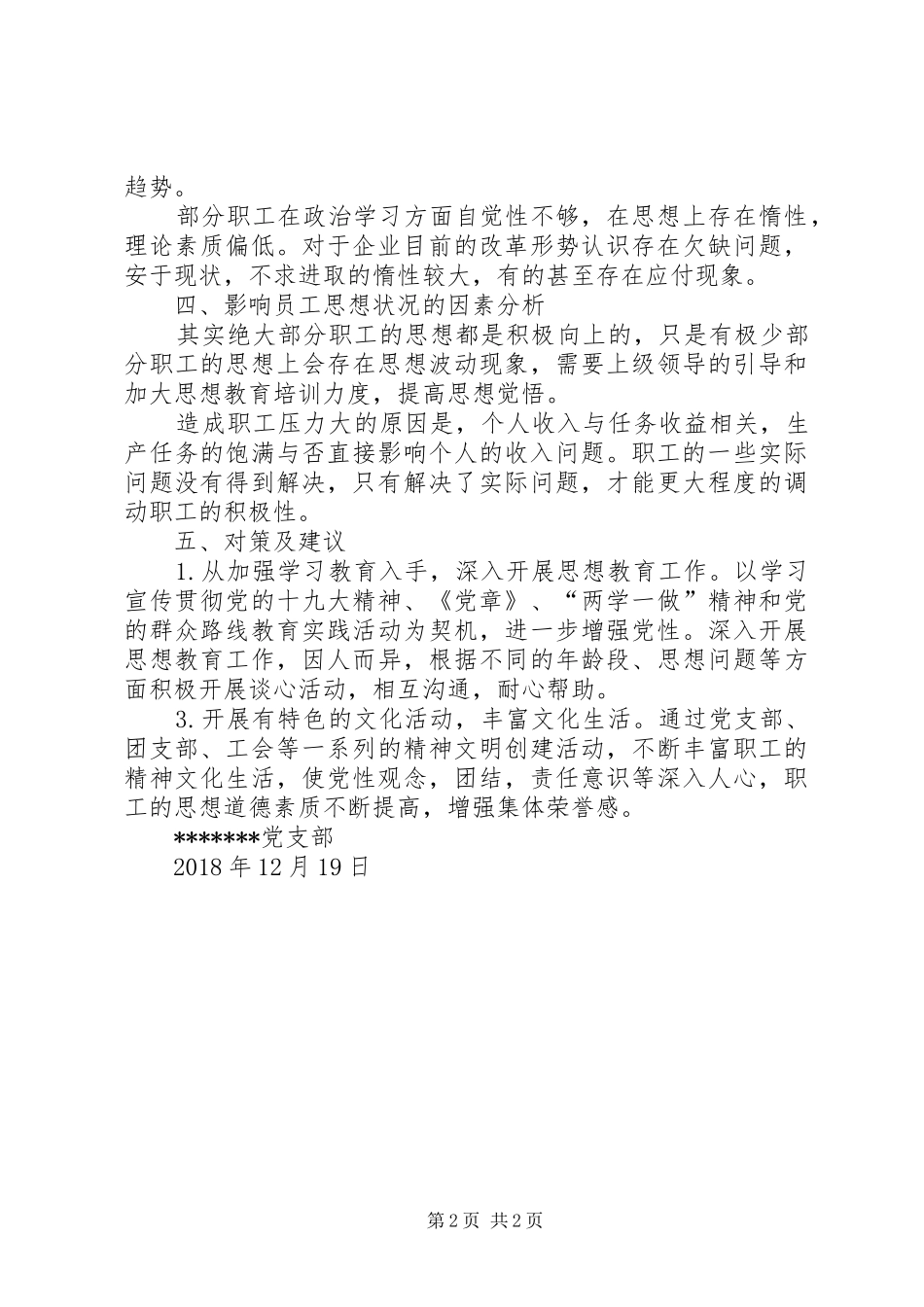 趋势。

部分职工在政治学习方面自觉性不够，在思想上存在惰性，理论素质偏低。对于企业目前的改革形势认识存在欠缺问题，安于现状，不求进取的惰性较大，有的甚至存在应付现象。

四、影响员工思想状况的因素分析

其实绝大部分职工的思想都是积极向上的，只是有极少部分职工的思想上会存在思想波动现象，需要上级领导的引导和加大思想教育培训力度，提高思想觉悟。

造成职工压力大的原因是，个人收入与任务收益相关，生产任务的饱满与否直接影响个人的收入问题。职工的一些实际问题没有得到解决，只有解决了实际问题，才能更大程度的调动职工的积极性。

五、对策及建议

1.从加强学习教育入手，深入开展思想教育工作。以学习宣传贯彻党的十九大精神、《党章》、“两学一做”精神和党的群众路线教育实践活动为契机，进一步增强党性。深入开展思想教育工作，因人而异，根据不同的年龄段、思想问题等方面积极开展谈心活动，相互沟通，耐心帮助。

3.开展有特色的文化活动，丰富文化生活。通过党支部、团支部、工会等一系列的精神文明创建活动，不断丰富职工的精神文化生活，使党性观念，团结，责任意识等深入人心，职工的思想道德素质不断提高，增强集体荣誉感。

*******党支部

2018年12月19日

第2页 共2页